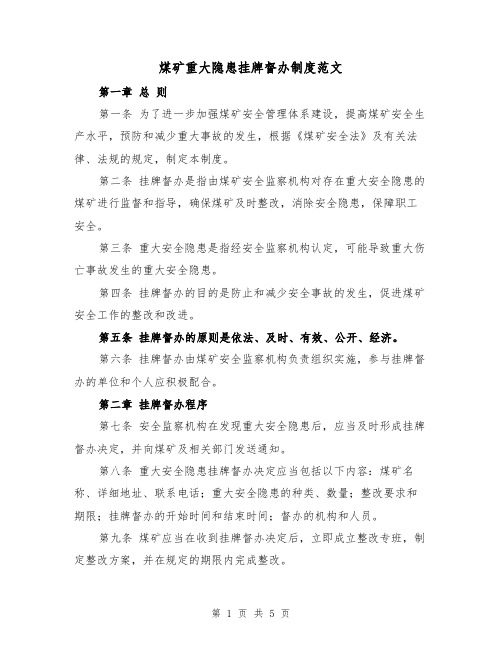 煤矿重大隐患挂牌督办制度范文

第一章 总 则

第一条 为了进一步加强煤矿安全管理体系建设，提高煤矿安全生产水平，预防和减少重大事故的发生，根据《煤矿安全法》及有关法律、法规的规定，制定本制度。

第二条 挂牌督办是指由煤矿安全监察机构对存在重大安全隐患的煤矿进行监督和指导，确保煤矿及时整改，消除安全隐患，保障职工安全。

第三条 重大安全隐患是指经安全监察机构认定，可能导致重大伤亡事故发生的重大安全隐患。

第四条 挂牌督办的目的是防止和减少安全事故的发生，促进煤矿安全工作的整改和改进。

第五条 挂牌督办的原则是依法、及时、有效、公开、经济。

第六条 挂牌督办由煤矿安全监察机构负责组织实施，参与挂牌督办的单位和个人应积极配合。

第二章 挂牌督办程序

第七条 安全监察机构在发现重大安全隐患后，应当及时形成挂牌督办决定，并向煤矿及相关部门发送通知。

第八条 重大安全隐患挂牌督办决定应当包括以下内容：煤矿名称、详细地址、联系电话；重大安全隐患的种类、数量；整改要求和期限；挂牌督办的开始时间和结束时间；督办的机构和人员。

第九条 煤矿应当在收到挂牌督办决定后，立即成立整改专班，制定整改方案，并在规定的期限内完成整改。

第 1 页 共 5 页